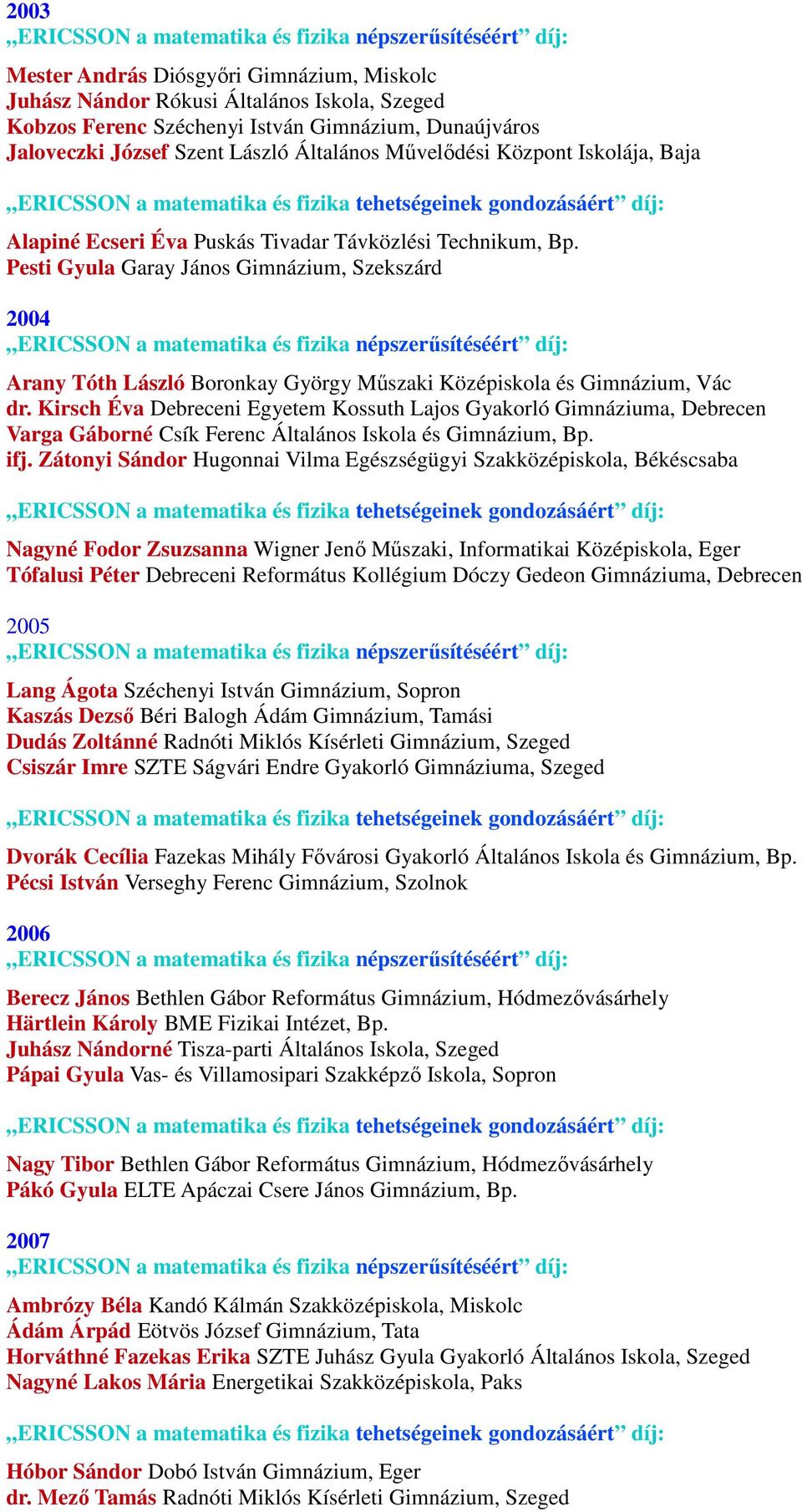 2003
„ERICSSON a matematika és fizika népszerűsítéséért” díj:

Mester András Diósgyőri Gimnázium, Miskolc
Juhász Nándor Rókusi Általános Iskola, Szeged
Kobzos Ferenc Széchenyi István Gimnázium, Dunaújváros
Jaloveczki József Szent László Általános Művelődési Központ Iskolája, Baja

„ERICSSON a matematika és fizika tehetségeinek gondozásáért” díj:

Alapiné Ecseri Éva Puskás Tivadar Távközlési Technikum, Bp.
Pesti Gyula Garay János Gimnázium, Szekszárd

2004
„ERICSSON a matematika és fizika népszerűsítéséért” díj:

Arany Tóth László Boronkay György Műszaki Középiskola és Gimnázium, Vác
dr. Kirsch Éva Debreceni Egyetem Kossuth Lajos Gyakorló Gimnáziuma, Debrecen
Varga Gáborné Csík Ferenc Általános Iskola és Gimnázium, Bp.
ifj. Zátonyi Sándor Hugonnai Vilma Egészségügyi Szakközépiskola, Békéscsaba

„ERICSSON a matematika és fizika tehetségeinek gondozásáért” díj:

Nagyné Fodor Zsuzsanna Wigner Jenő Műszaki, Informatikai Középiskola, Eger
Tófalusi Péter Debreceni Református Kollégium Dóczy Gedeon Gimnáziuma, Debrecen

2005
„ERICSSON a matematika és fizika népszerűsítéséért” díj:

Lang Ágota Széchenyi István Gimnázium, Sopron
Kaszás Dezső Béri Balogh Ádám Gimnázium, Tamási
Dudás Zoltánné Radnóti Miklós Kísérleti Gimnázium, Szeged
Csiszár Imre SZTE Ságvári Endre Gyakorló Gimnáziuma, Szeged

„ERICSSON a matematika és fizika tehetségeinek gondozásáért” díj:

Dvorák Cecília Fazekas Mihály Fővárosi Gyakorló Általános Iskola és Gimnázium, Bp.
Pécsi István Verseghy Ferenc Gimnázium, Szolnok

2006
„ERICSSON a matematika és fizika népszerűsítéséért” díj:

Berecz János Bethlen Gábor Református Gimnázium, Hódmezővásárhely
Härtlein Károly BME Fizikai Intézet, Bp.
Juhász Nándorné Tisza-parti Általános Iskola, Szeged
Pápai Gyula Vas- és Villamosipari Szakképző Iskola, Sopron

„ERICSSON a matematika és fizika tehetségeinek gondozásáért” díj:

Nagy Tibor Bethlen Gábor Református Gimnázium, Hódmezővásárhely
Pákó Gyula ELTE Apáczai Csere János Gimnázium, Bp.

2007
„ERICSSON a matematika és fizika népszerűsítéséért” díj:

Ambrózy Béla Kandó Kálmán Szakközépiskola, Miskolc
Ádám Árpád Eötvös József Gimnázium, Tata
Horváthné Fazekas Erika SZTE Juhász Gyula Gyakorló Általános Iskola, Szeged
Nagyné Lakos Mária Energetikai Szakközépiskola, Paks

„ERICSSON a matematika és fizika tehetségeinek gondozásáért” díj:

Hóbor Sándor Dobó István Gimnázium, Eger
dr. Mező Tamás Radnóti Miklós Kísérleti Gimnázium, Szeged